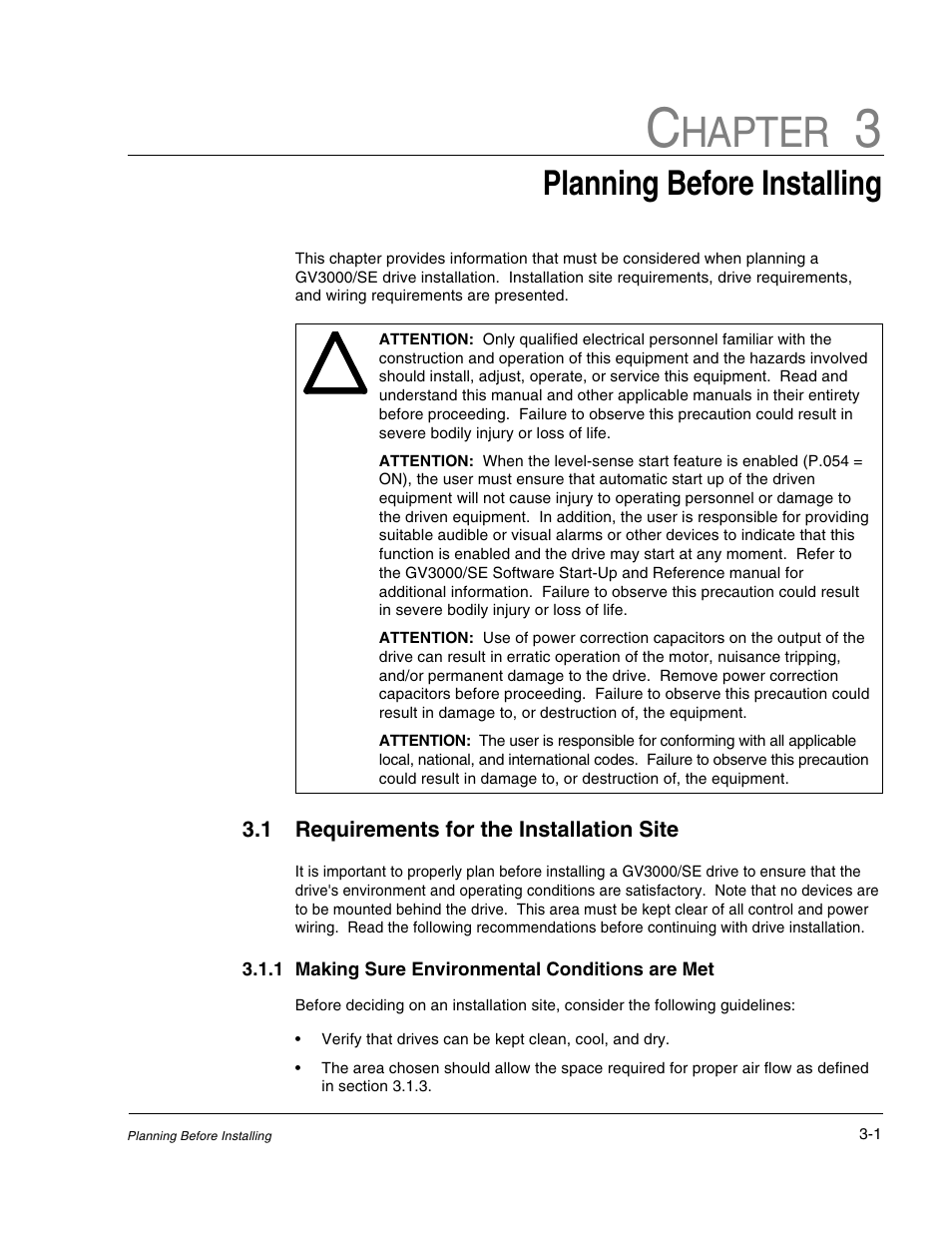 CHAPTER 3

Planning Before Installing

This chapter provides information that must be considered when planning a GV3000/SE drive installation. Installation site requirements, drive requirements, and wiring requirements are presented.

ATTENTION: Only qualified electrical personnel familiar with the construction and operation of this equipment and the hazards involved should install, adjust, operate, or service this equipment. Read and understand this manual and other applicable manuals in their entirety before proceeding. Failure to observe this precaution could result in severe bodily injury or loss of life.

ATTENTION: When the level-sense start feature is enabled (P.054 = ON), the user must ensure that automatic start up of the driven equipment will not cause injury to operating personnel or damage to the driven equipment. In addition, the user is responsible for providing suitable audible or visual alarms or other devices to indicate that this function is enabled and the drive may start at any moment. Refer to the GV3000/SE Software Start-Up and Reference manual for additional information. Failure to observe this precaution could result in severe bodily injury or loss of life.

ATTENTION: Use of power correction capacitors on the output of the drive can result in erratic operation of the motor, nuisance tripping, and/or permanent damage to the drive. Remove power correction capacitors before proceeding. Failure to observe this precaution could result in damage to, or destruction of, the equipment.

ATTENTION: The user is responsible for conforming with all applicable local, national, and international codes. Failure to observe this precaution could result in damage to, or destruction of, the equipment.

3.1 Requirements for the Installation Site

It is important to properly plan before installing a GV3000/SE drive to ensure that the drive's environment and operating conditions are satisfactory. Note that no devices are to be mounted behind the drive. This area must be kept clear of all control and power wiring. Read the following recommendations before continuing with drive installation.

3.1.1 Making Sure Environmental Conditions are Met

Before deciding on an installation site, consider the following guidelines:

• Verify that drives can be kept clean, cool, and dry.

• The area chosen should allow the space required for proper air flow as defined in section 3.1.3.

Planning Before Installing

3-1